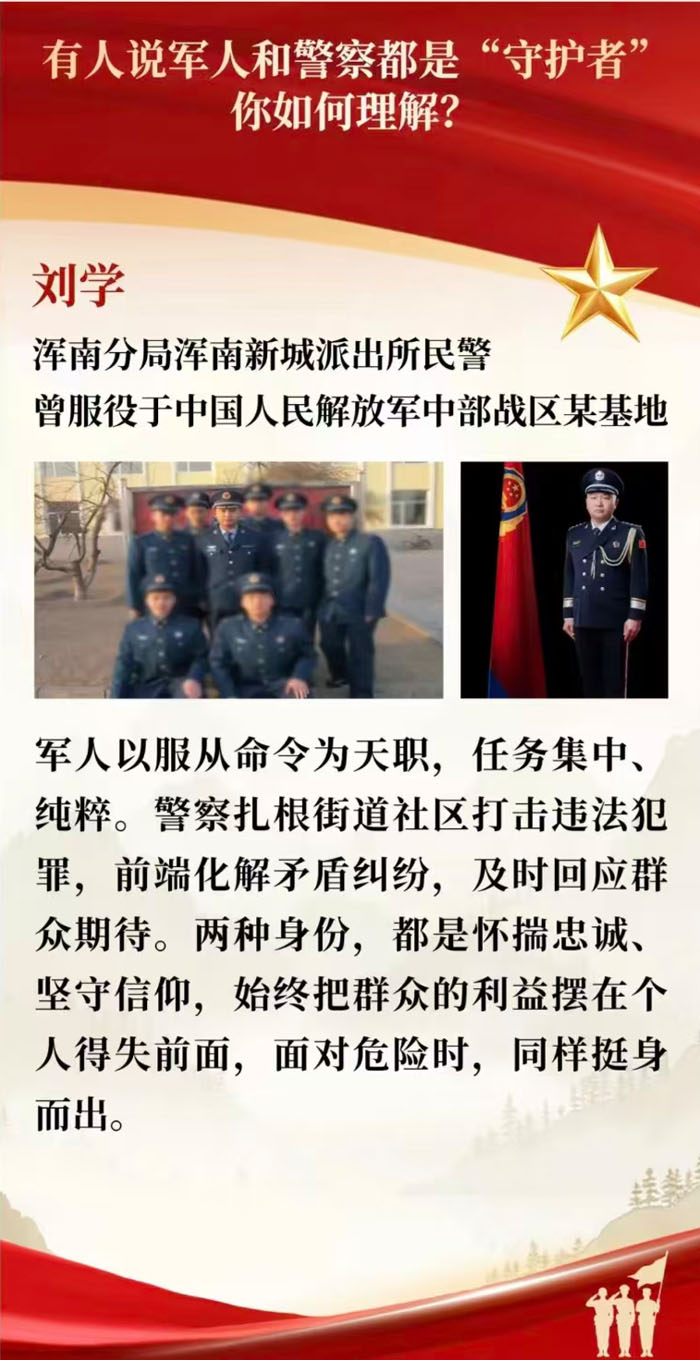 有人说军人和警察都是“守护者”
你如何理解？

刘学

浑南分局浑南新城派出所民警
曾服役于中国人民解放军中部战区某基地

军人以服从命令为天职，任务集中、纯粹。警察扎根街道社区打击违法犯罪，前端化解矛盾纠纷，及时回应群众期待。两种身份，都是怀揣忠诚、坚守信仰，始终把群众的利益摆在个人得失前面，面对危险时，同样挺身而出。